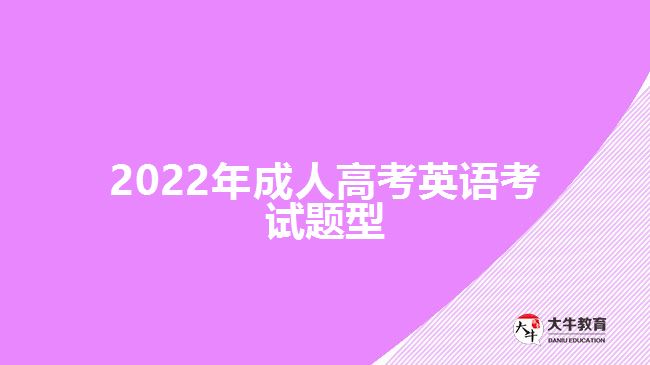 2022年成人高考英语考试题型

大牛
大牛教育
DANIU EDUCATION